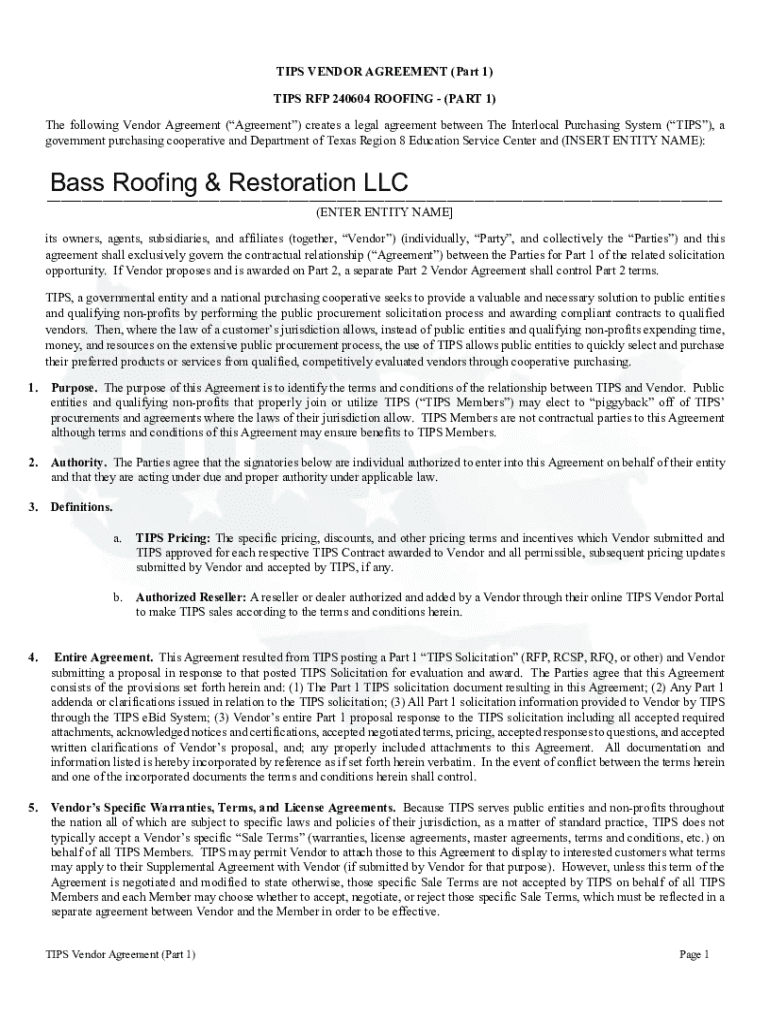 TIPS VENDOR AGREEMENT (Part 1)

TIPS RFP 240604 ROOFING - (PART 1)

The following Vendor Agreement ("Agreement") creates a legal agreement between The Interlocal Purchasing System ("TIPS"), a government purchasing cooperative and Department of Texas Region 8 Education Service Center and (INSERT ENTITY NAME):

Bass Roofing & Restoration LLC

(ENTER ENTITY NAME]

its owners, agents, subsidiaries, and affiliates (together, "Vendor") (individually, "Party", and collectively the "Parties") and this agreement shall exclusively govern the contractual relationship ("Agreement") between the Parties for Part 1 of the related solicitation opportunity. If Vendor proposes and is awarded on Part 2, a separate Part 2 Vendor Agreement shall control Part 2 terms.

TIPS, a governmental entity and a national purchasing cooperative seeks to provide a valuable and necessary solution to public entities and qualifying non-profits by performing the public procurement solicitation process and awarding compliant contracts to qualified vendors. Then, where the law of a customer's jurisdiction allows, instead of public entities and qualifying non-profits expending time, money, and resources on the extensive public procurement process, the use of TIPS allows public entities to quickly select and purchase their preferred products or services from qualified, competitively evaluated vendors through cooperative purchasing.

1. Purpose. The purpose of this Agreement is to identify the terms and conditions of the relationship between TIPS and Vendor. Public entities and qualifying non-profits that properly join or utilize TIPS ("TIPS Members") may elect to "piggyback" off of TIPS' procurements and agreements where the laws of their jurisdiction allow. TIPS Members are not contractual parties to this Agreement although terms and conditions of this Agreement may ensure benefits to TIPS Members.

2. Authority. The Parties agree that the signatories below are individual authorized to enter into this Agreement on behalf of their entity and that they are acting under due and proper authority under applicable law.

3. Definitions.

a. TIPS Pricing: The specific pricing, discounts, and other pricing terms and incentives which Vendor submitted and TIPS approved for each respective TIPS Contract awarded to Vendor and all permissible, subsequent pricing updates submitted by Vendor and accepted by TIPS, if any.

b. Authorized Reseller: A reseller or dealer authorized and added by a Vendor through their online TIPS Vendor Portal to make TIPS sales according to the terms and conditions herein.

4. Entire Agreement. This Agreement resulted from TIPS posting a Part 1 "TIPS Solicitation" (RFP, RCSP, RFQ, or other) and Vendor submitting a proposal in response to that posted TIPS Solicitation for evaluation and award. The Parties agree that this Agreement consists of the provisions set forth herein and: (1) The Part 1 TIPS solicitation document resulting in this Agreement; (2) Any Part 1 addenda or clarifications issued in relation to the TIPS solicitation; (3) All Part 1 solicitation information provided to Vendor by TIPS through the TIPS eBid System; (3) Vendor's entire Part 1 proposal response to the TIPS solicitation including all accepted required attachments, acknowledged notices and certifications, accepted negotiated terms, pricing, accepted responses to questions, and accepted written clarifications of Vendor's proposal, and; any properly included attachments to this Agreement. All documentation and information listed is hereby incorporated by reference as if set forth herein verbatim. In the event of conflict between the terms herein and one of the incorporated documents the terms and conditions herein shall control.

5. Vendor's Specific Warranties, Terms, and License Agreements. Because TIPS serves public entities and non-profits throughout the nation all of which are subject to specific laws and policies of their jurisdiction, as a matter of standard practice, TIPS does not typically accept a Vendor's specific "Sale Terms" (warranties, license agreements, master agreements, terms and conditions, etc.) on behalf of all TIPS Members. TIPS may permit Vendor to attach those to this Agreement to display to interested customers what terms may apply to their Supplemental Agreement with Vendor (if submitted by Vendor for that purpose). However, unless this term of the Agreement is negotiated and modified to state otherwise, those specific Sale Terms are not accepted by TIPS on behalf of all TIPS Members and each Member may choose whether to accept, negotiate, or reject those specific Sale Terms, which must be reflected in a separate agreement between Vendor and the Member in order to be effective.

TIPS Vendor Agreement (Part 1)

Page 1